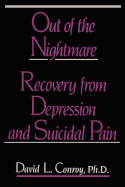 Out of the Nightmare

Recovery from Depression and Suicidal Pain

David L. Conroy, Ph.D.